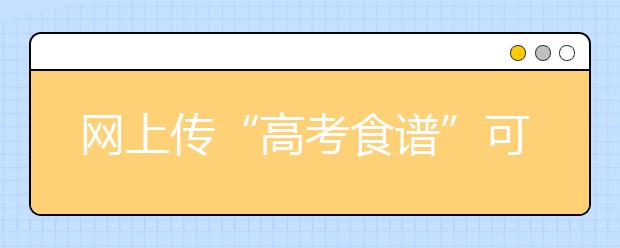 网上传“高考食谱”可